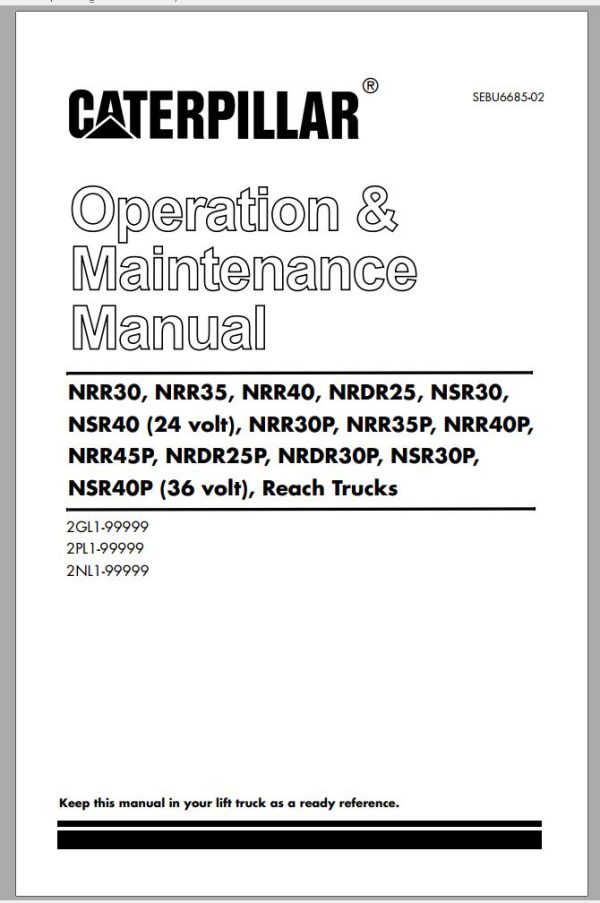 CATERPILLAR®

SEBU6685-02

Operation & Maintenance Manual

NRR30, NRR35, NRR40, NRDR25, NSR30, NSR40 (24 volt), NRR30P, NRR35P, NRR40P, NRR45P, NRDR25P, NRDR30P, NSR30P, NSR40P (36 volt), Reach Trucks

2GL1-99999
2PL1-99999
2NL1-99999

Keep this manual in your lift truck as a ready reference.